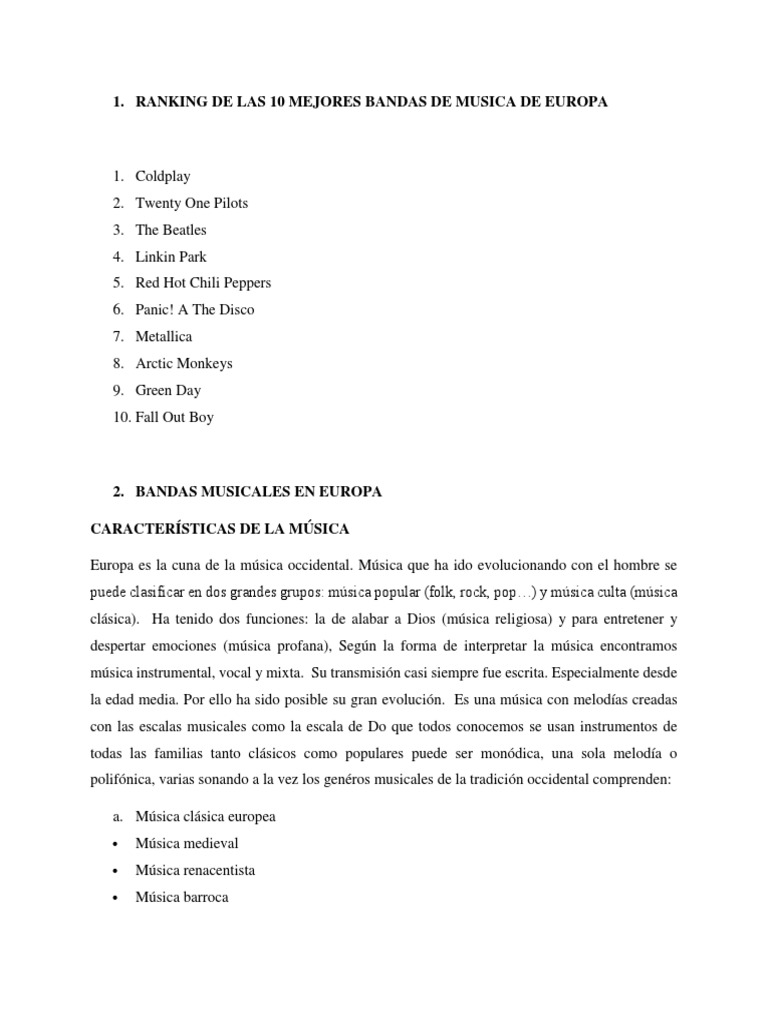 1. RANKING DE LAS 10 MEJORES BANDAS DE MUSICA DE EUROPA

1. Coldplay
2. Twenty One Pilots
3. The Beatles
4. Linkin Park
5. Red Hot Chili Peppers
6. Panic! A The Disco
7. Metallica
8. Arctic Monkeys
9. Green Day
10. Fall Out Boy

2. BANDAS MUSICALES EN EUROPA

CARACTERÍSTICAS DE LA MÚSICA

Europa es la cuna de la música occidental. Música que ha ido evolucionando con el hombre se puede clasificar en dos grandes grupos: música popular (folk, rock, pop…) y música culta (música clásica). Ha tenido dos funciones: la de alabar a Dios (música religiosa) y para entretener y despertar emociones (música profana), Según la forma de interpretar la música encontramos música instrumental, vocal y mixta. Su transmisión casi siempre fue escrita. Especialmente desde la edad media. Por ello ha sido posible su gran evolución. Es una música con melodías creadas con las escalas musicales como la escala de Do que todos conocemos se usan instrumentos de todas las familias tanto clásicos como populares puede ser monódica, una sola melodía o polifónica, varias sonando a la vez los genéros musicales de la tradición occidental comprenden:

a. Música clásica europea
• Música medieval
• Música renacentista
• Música barroca